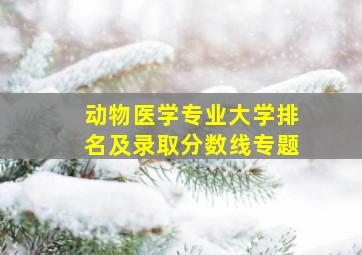 动物医学专业大学排名及录取分数线专题